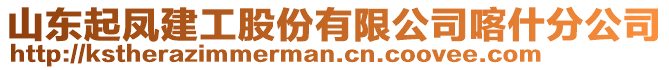 山东起凤建工股份有限公司喀什分公司
http://kstherazimmerman.cn.coovee.com